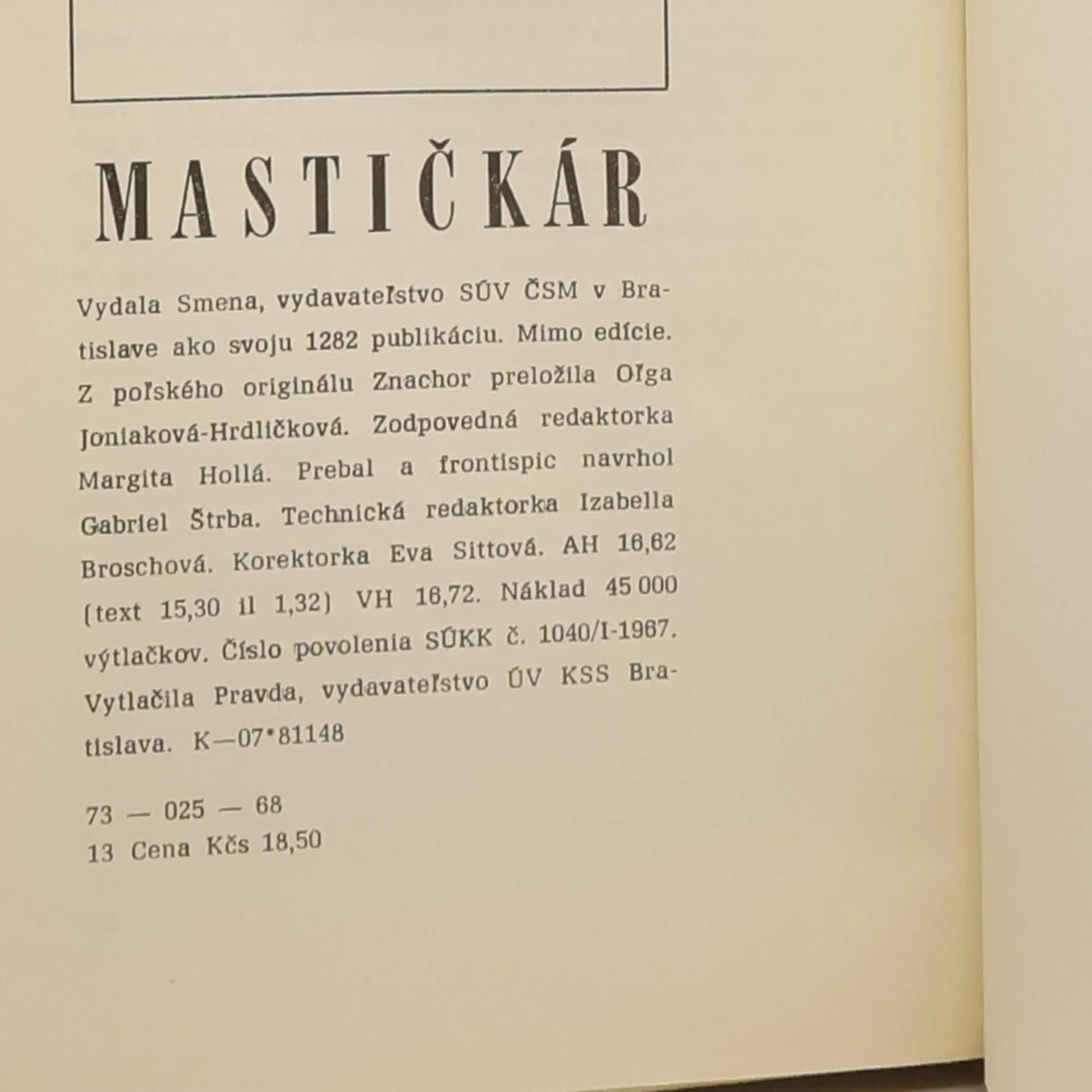 MASTIČKÁR

Vydala Smena, vydavateľstvo SÚV ČSM v Bratislave ako svoju 1282 publikáciu. Mimo edície. Z poľského originálu Znachor preložila Oľga Joniaková-Hrdličková. Zodpovedná redaktorka Margita Hollá. Prebal a frontispic navrhol Gabriel Štrba. Technická redaktorka Izabella Broschová. Korektorka Eva Sittová. AH 16,62 (text 15,30 il 1,32) VH 16,72. Náklad 45 000 výtlačkov. Číslo povolenia SÚKK č. 1040/I-1967. Vytlačila Pravda, vydavateľstvo ÚV KSS Bratislava. K—07*81148

73 — 025 — 68
13 Cena Kčs 18,50